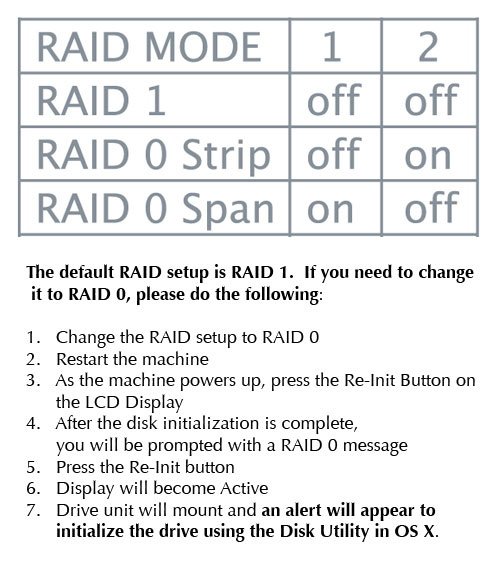 | RAID MODE | 1 | 2 |
|---|---|---|
| RAID 1 | off | off |
| RAID 0 Strip | off | on |
| RAID 0 Span | on | off |

The default RAID setup is RAID 1. If you need to change it to RAID 0, please do the following:

1. Change the RAID setup to RAID 0
2. Restart the machine
3. As the machine powers up, press the Re-Init Button on the LCD Display
4. After the disk initialization is complete, you will be prompted with a RAID 0 message
5. Press the Re-Init button
6. Display will become Active
7. Drive unit will mount and an alert will appear to initialize the drive using the Disk Utility in OS X.